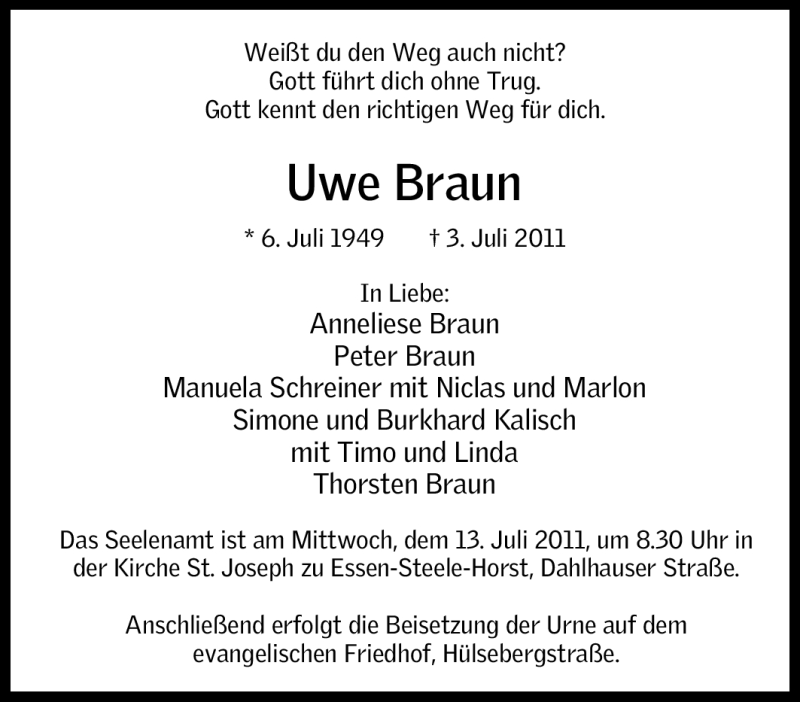 Weißt du den Weg auch nicht?
Gott führt dich ohne Trug.
Gott kennt den richtigen Weg für dich.

Uwe Braun

* 6. Juli 1949 † 3. Juli 2011

In Liebe:
Anneliese Braun
Peter Braun
Manuela Schreiner mit Niclas und Marlon
Simone und Burkhard Kalisch
mit Timo und Linda
Thorsten Braun

Das Seelenamt ist am Mittwoch, dem 13. Juli 2011, um 8.30 Uhr in der Kirche St. Joseph zu Essen-Steele-Horst, Dahlhauser Straße.

Anschließend erfolgt die Beisetzung der Urne auf dem evangelischen Friedhof, Hülsebergstraße.